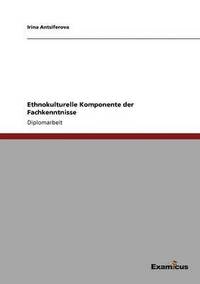 Irina Antsiferova

Ethnokulturelle Komponente der Fachkenntnisse

Diplomarbeit

Examicus